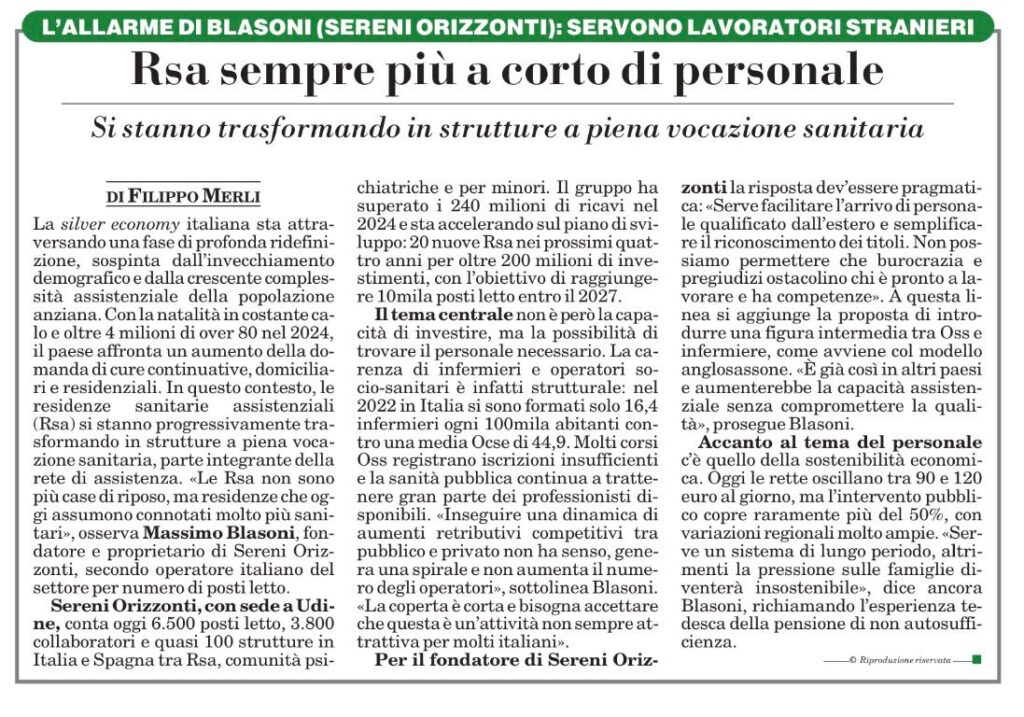 L'ALLARME DI BLASONI (SERENI ORIZZONTI): SERVONO LAVORATORI STRANIERI

Rsa sempre più a corto di personale

Si stanno trasformando in strutture a piena vocazione sanitaria

DI FILIPPO MERLI

La silver economy italiana sta attraversando una fase di profonda ridefinizione, sospinta dall'invecchiamento demografico e dalla crescente complessità assistenziale della popolazione anziana. Con la natalità in costante calo e oltre 4 milioni di over 80 nel 2024, il paese affronta un aumento della domanda di cure continuative, domiciliari e residenziali. In questo contesto, le residenze sanitarie assistenziali (Rsa) si stanno progressivamente trasformando in strutture a piena vocazione sanitaria, parte integrante della rete di assistenza. «Le Rsa non sono più case di riposo, ma residenze che oggi assumono connotati molto più sanitari», osserva Massimo Blasoni, fondatore e proprietario di Sereni Orizzonti, secondo operatore italiano del settore per numero di posti letto.

Sereni Orizzonti, con sede a Udine, conta oggi 6.500 posti letto, 3.800 collaboratori e quasi 100 strutture in Italia e Spagna tra Rsa, comunità psichiatriche e per minori. Il gruppo ha superato i 240 milioni di ricavi nel 2024 e sta accelerando sul piano di sviluppo: 20 nuove Rsa nei prossimi quattro anni per oltre 200 milioni di investimenti, con l'obiettivo di raggiungere 10mila posti letto entro il 2027.

Il tema centrale non è però la capacità di investire, ma la possibilità di trovare il personale necessario. La carenza di infermieri e operatori socio-sanitari è infatti strutturale: nel 2022 in Italia si sono formati solo 16,4 infermieri ogni 100mila abitanti contro una media Ocse di 44,9. Molti corsi Oss registrano iscrizioni insufficienti e la sanità pubblica continua a trattenere gran parte dei professionisti disponibili. «Inseguire una dinamica di aumenti retributivi competitivi tra pubblico e privato non ha senso, genera una spirale e non aumenta il numero degli operatori», sottolinea Blasoni. «La coperta è corta e bisogna accettare che questa è un'attività non sempre attrattiva per molti italiani».

Per il fondatore di Sereni Orizzonti la risposta dev'essere pragmatica: «Serve facilitare l'arrivo di personale qualificato dall'estero e semplificare il riconoscimento dei titoli. Non possiamo permettere che burocrazia e pregiudizi ostacolino chi è pronto a lavorare e ha competenze». A questa linea si aggiunge la proposta di introdurre una figura intermedia tra Oss e infermiere, come avviene col modello anglosassone. «È già così in altri paesi e aumenterebbe la capacità assistenziale senza compromettere la qualità», prosegue Blasoni.

Accanto al tema del personale c'è quello della sostenibilità economica. Oggi le rette oscillano tra 90 e 120 euro al giorno, ma l'intervento pubblico copre raramente più del 50%, con variazioni regionali molto ampie. «Serve un sistema di lungo periodo, altrimenti la pressione sulle famiglie diventerà insostenibile», dice ancora Blasoni, richiamando l'esperienza tedesca della pensione di non autosufficienza.

© Riproduzione riservata